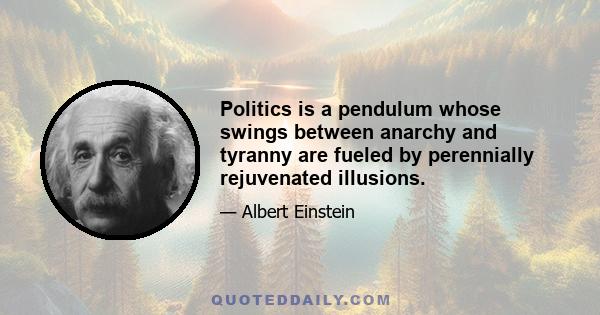 Politics is a pendulum whose swings between anarchy and tyranny are fueled by perennially rejuvenated illusions.

— Albert Einstein

QUOTEDDAILY.COM